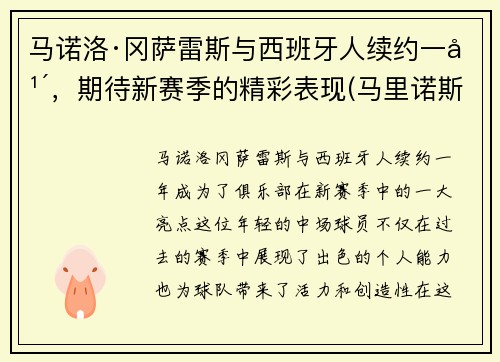 马诺洛·冈萨雷斯与西班牙人续约一å¹´，期待新赛季的精彩表现(马里诺斯

马诺洛冈萨雷斯与西班牙人续约一年成为了俱乐部在新赛季中的一大亮点这位年轻的中场球员不仅在过去的赛季中展现了出色的个人能力也为球队带来了活力和创造性在这